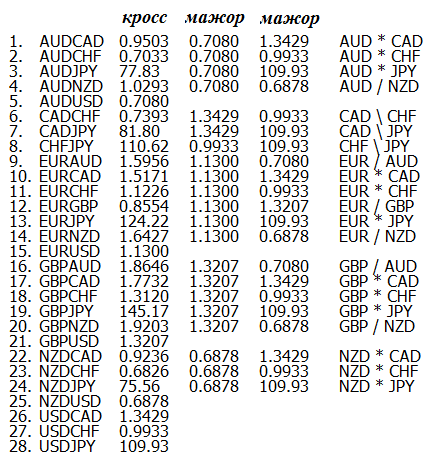 |  |  | кросс | мажор | мажор |  |
|---|---|---|---|---|---|
| 1. | AUDCAD | 0.9503 | 0.7080 | 1.3429 | AUD * CAD |
| 2. | AUDCHF | 0.7033 | 0.7080 | 0.9933 | AUD * CHF |
| 3. | AUDJPY | 77.83 | 0.7080 | 109.93 | AUD * JPY |
| 4. | AUDNZD | 1.0293 | 0.7080 | 0.6878 | AUD / NZD |
| 5. | AUDUSD | 0.7080 |  |  |  |
| 6. | CADCHF | 0.7393 | 1.3429 | 0.9933 | CAD \ CHF |
| 7. | CADJPY | 81.80 | 1.3429 | 109.93 | CAD \ JPY |
| 8. | CHFJPY | 110.62 | 0.9933 | 109.93 | CHF \ JPY |
| 9. | EURAUD | 1.5956 | 1.1300 | 0.7080 | EUR / AUD |
| 10. | EURCAD | 1.5171 | 1.1300 | 1.3429 | EUR * CAD |
| 11. | EURCHF | 1.1226 | 1.1300 | 0.9933 | EUR * CHF |
| 12. | EURGBP | 0.8554 | 1.1300 | 1.3207 | EUR / GBP |
| 13. | EURJPY | 124.22 | 1.1300 | 109.93 | EUR * JPY |
| 14. | EURNZD | 1.6427 | 1.1300 | 0.6878 | EUR / NZD |
| 15. | EURUSD | 1.1300 |  |  |  |
| 16. | GBPAUD | 1.8646 | 1.3207 | 0.7080 | GBP / AUD |
| 17. | GBPCAD | 1.7732 | 1.3207 | 1.3429 | GBP * CAD |
| 18. | GBPCHF | 1.3120 | 1.3207 | 0.9933 | GBP * CHF |
| 19. | GBPJPY | 145.17 | 1.3207 | 109.93 | GBP * JPY |
| 20. | GBPNZD | 1.9203 | 1.3207 | 0.6878 | GBP / NZD |
| 21. | GBPUSD | 1.3207 |  |  |  |
| 22. | NZDCAD | 0.9236 | 0.6878 | 1.3429 | NZD * CAD |
| 23. | NZDCHF | 0.6826 | 0.6878 | 0.9933 | NZD * CHF |
| 24. | NZDJPY | 75.56 | 0.6878 | 109.93 | NZD * JPY |
| 25. | NZDUSD | 0.6878 |  |  |  |
| 26. | USDCAD | 1.3429 |  |  |  |
| 27. | USDCHF | 0.9933 |  |  |  |
| 28. | USDJPY | 109.93 |  |  |  |